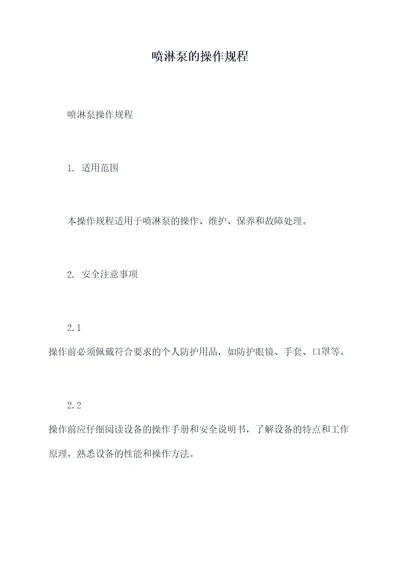 喷淋泵的操作规程

喷淋泵操作规程

1. 适用范围

本操作规程适用于喷淋泵的操作、维护、保养和故障处理。

2. 安全注意事项

2.1
操作前必须佩戴符合要求的个人防护用品，如防护眼镜、手套、口罩等。

2.2
操作前应仔细阅读设备的操作手册和安全说明书，了解设备的特点和工作原理，熟悉设备的性能和操作方法。